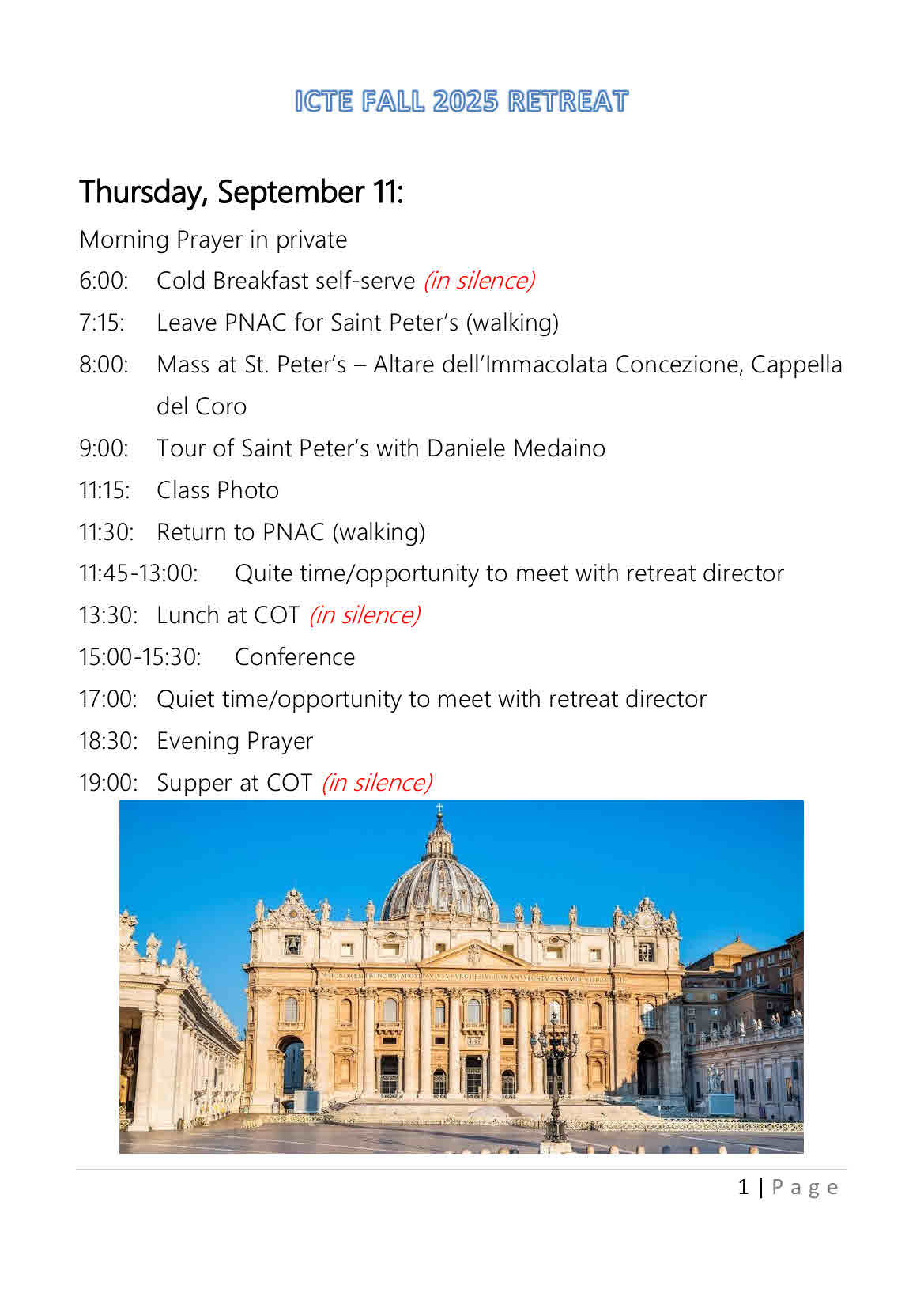 ICTE FALL 2025 RETREAT

Thursday, September 11:

Morning Prayer in private

6:00: Cold Breakfast self-serve (in silence)

7:15: Leave PNAC for Saint Peter's (walking)

8:00: Mass at St. Peter's – Altare dell'Immacolata Concezione, Cappella del Coro

9:00: Tour of Saint Peter's with Daniele Medaino

11:15: Class Photo

11:30: Return to PNAC (walking)

11:45-13:00: Quite time/opportunity to meet with retreat director

13:30: Lunch at COT (in silence)

15:00-15:30: Conference

17:00: Quiet time/opportunity to meet with retreat director

18:30: Evening Prayer

19:00: Supper at COT (in silence)

1 | Page